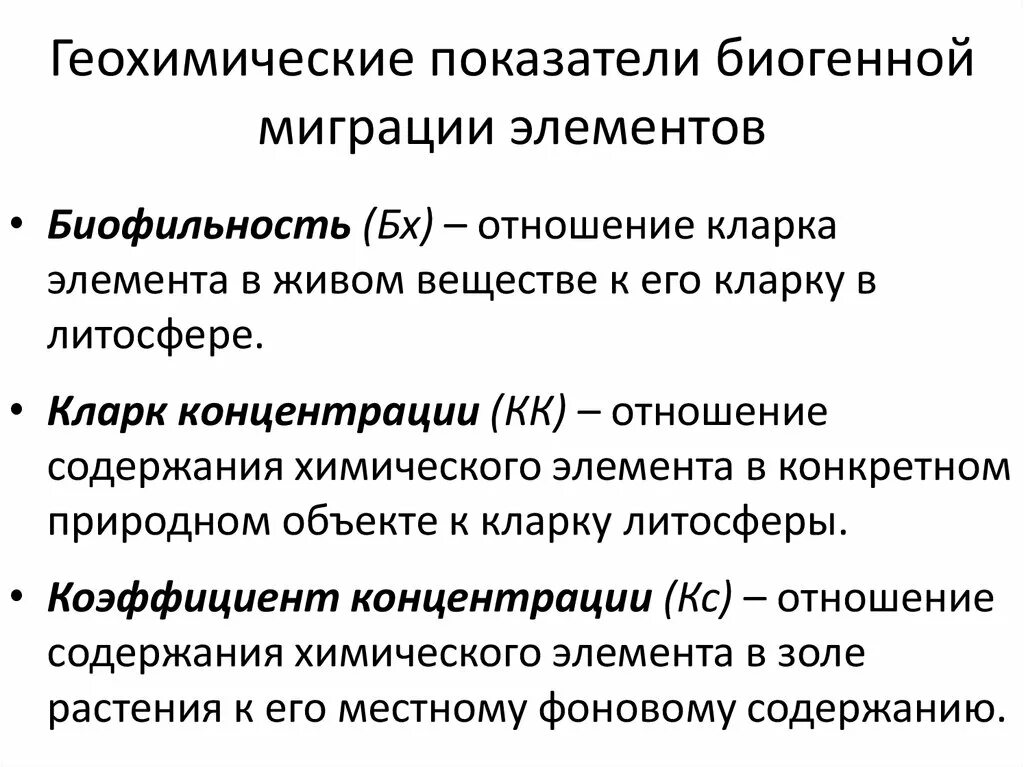 Геохимические показатели биогенной миграции элементов

• Биофильность (Бх) – отношение кларка элемента в живом веществе к его кларку в литосфере.

• Кларк концентрации (КК) – отношение содержания химического элемента в конкретном природном объекте к кларку литосферы.

• Коэффициент концентрации (Кс) – отношение содержания химического элемента в золе растения к его местному фоновому содержанию.